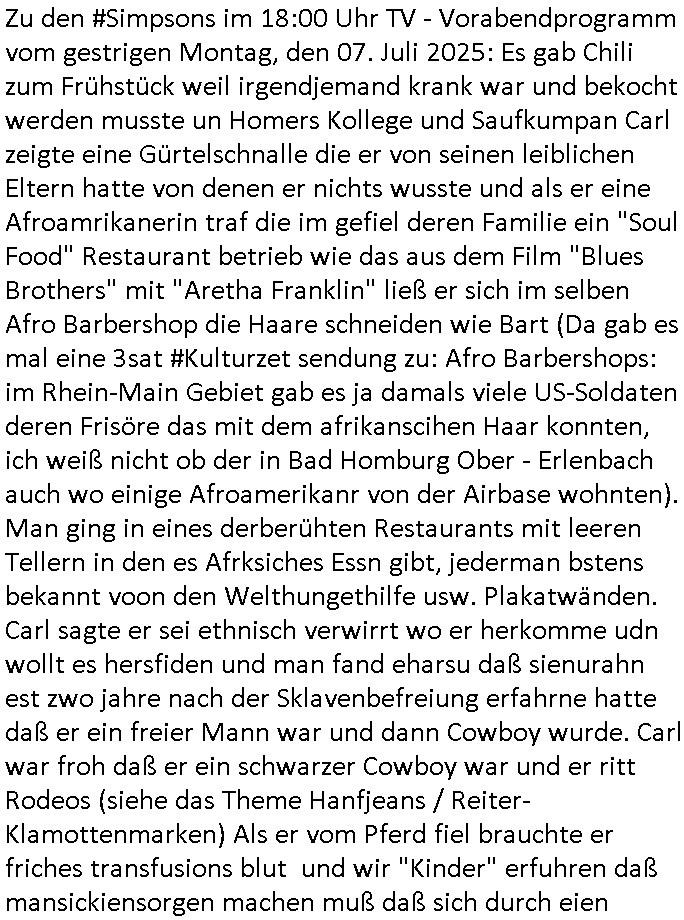 Zu den #Simpsons im 18:00 Uhr TV - Vorabendprogramm vom gestrigen Montag, den 07. Juli 2025: Es gab Chili zum Frühstück weil irgendjemand krank war und bekocht werden musste un Homers Kollege und Saufkumpan Carl zeigte eine Gürtelschnalle die er von seinen leiblichen Eltern hatte von denen er nichts wusste und als er eine Afroamrikanerin traf die im gefiel deren Familie ein "Soul Food" Restaurant betrieb wie das aus dem Film "Blues Brothers" mit "Aretha Franklin" ließ er sich im selben Afro Barbershop die Haare schneiden wie Bart (Da gab es mal eine 3sat #Kulturzet sendung zu: Afro Barbershops: im Rhein-Main Gebiet gab es ja damals viele US-Soldaten deren Frisöre das mit dem afrikanscihen Haar konnten, ich weiß nicht ob der in Bad Homburg Ober - Erlenbach auch wo einige Afroamerikanr von der Airbase wohnten). Man ging in eines derberühten Restaurants mit leeren Tellern in den es Afrksiches Essn gibt, jederman bstens bekannt voon den Welthungethilfe usw. Plakatwänden. Carl sagte er sei ethnisch verwirrt wo er herkomme udn wollt es hersfiden und man fand eharsu daß sienurahn est zwo jahre nach der Sklavenbefreiung erfahrne hatte daß er ein freier Mann war und dann Cowboy wurde. Carl war froh daß er ein schwarzer Cowboy war und er ritt Rodeos (siehe das Theme Hanfjeans / Reiter-Klamottenmarken) Als er vom Pferd fiel brauchte er friches transfusions blut und wir "Kinder" erfuhren daß mansickiensorgen machen muß daß sich durch eien